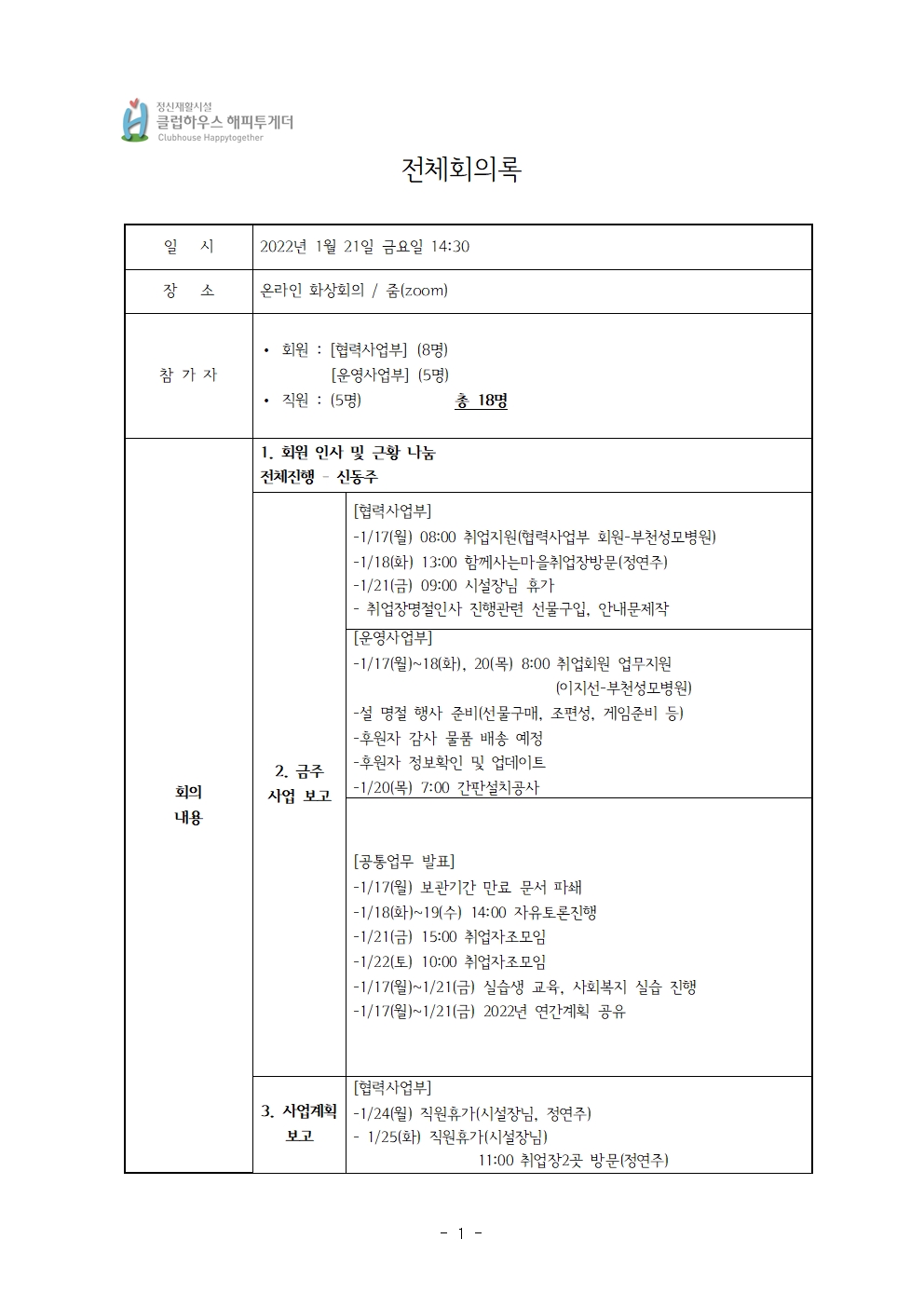 정신재활시설
클럽하우스 해피투게더
Clubhouse Happytogether

전체회의록

| 일 시 | 2022년 1월 21일 금요일 14:30 | |
|---|---|---|
| 장 소 | 온라인 화상회의 / 줌(zoom) | |
| 참 가 자 | • 회원 : [협력사업부] (8명) [운영사업부] (5명) • 직원 : (5명) 총 18명 | |
| 회의 내용 | 1. 회원 인사 및 근황 나눔 전체진행 - 신동주 | |
| | 2. 금주 사업 보고 | [협력사업부] -1/17(월) 08:00 취업지원(협력사업부 회원-부천성모병원) -1/18(화) 13:00 함께사는마을취업장방문(정연주) -1/21(금) 09:00 시설장님 휴가 - 취업장명절인사 진행관련 선물구입, 안내문제작 |
| | | [운영사업부] -1/17(월)~18(화), 20(목) 8:00 취업회원 업무지원 (이지선-부천성모병원) -설 명절 행사 준비(선물구매, 조편성, 게임준비 등) -후원자 감사 물품 배송 예정 -후원자 정보확인 및 업데이트 -1/20(목) 7:00 간판설치공사 |
| | | [공통업무 발표] -1/17(월) 보관기간 만료 문서 파쇄 -1/18(화)~19(수) 14:00 자유토론진행 -1/21(금) 15:00 취업자조모임 -1/22(토) 10:00 취업자조모임 -1/17(월)~1/21(금) 실습생 교육, 사회복지 실습 진행 -1/17(월)~1/21(금) 2022년 연간계획 공유 |
| | 3. 사업계획 보고 | [협력사업부] -1/24(월) 직원휴가(시설장님, 정연주) - 1/25(화) 직원휴가(시설장님) 11:00 취업장2곳 방문(정연주) |

- 1 -